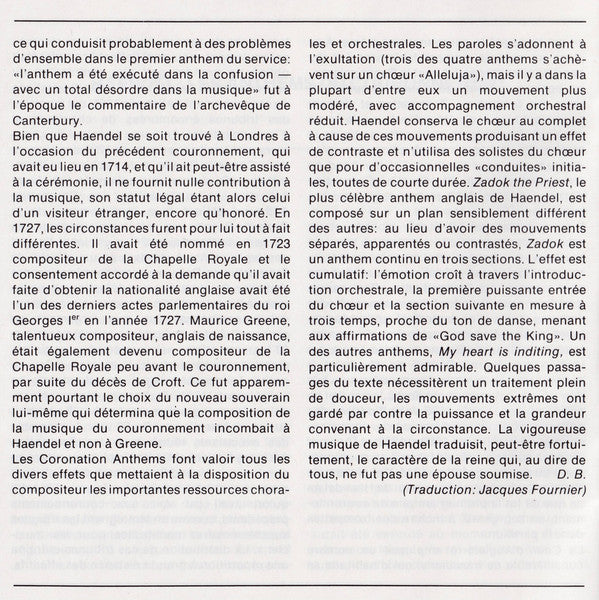 ce qui conduisit probablement à des problèmes d'ensemble dans le premier anthem du service: «l'anthem a été exécuté dans la confusion — avec un total désordre dans la musique» fut à l'époque le commentaire de l'archevêque de Canterbury.

Bien que Haendel se soit trouvé à Londres à l'occasion du précédent couronnement, qui avait eu lieu en 1714, et qu'il ait peut-être assisté à la cérémonie, il ne fournit nulle contribution à la musique, son statut légal étant alors celui d'un visiteur étranger, encore qu'honoré. En 1727, les circonstances furent pour lui tout à fait différentes. Il avait été nommé en 1723 compositeur de la Chapelle Royale et le consentement accordé à la demande qu'il avait faite d'obtenir la nationalité anglaise avait été l'un des derniers actes parlementaires du roi Georges Ier en l'année 1727. Maurice Greene, talentueux compositeur, anglais de naissance, était également devenu compositeur de la Chapelle Royale peu avant le couronnement, par suite du décès de Croft. Ce fut apparemment pourtant le choix du nouveau souverain lui-même qui détermina que la composition de la musique du couronnement incombait à Haendel et non à Greene.

Les Coronation Anthems font valoir tous les divers effets que mettaient à la disposition du compositeur les importantes ressources chorales et orchestrales. Les paroles s'adonnent à l'exultation (trois des quatre anthems s'achèvent sur un chœur «Alleluja»), mais il y a dans la plupart d'entre eux un mouvement plus modéré, avec accompagnement orchestral réduit. Haendel conserva le chœur au complet à cause de ces mouvements produisant un effet de contraste et n'utilisa des solistes du chœur que pour d'occasionnelles «conduites» initiales, toutes de courte durée. Zadok the Priest, le plus célèbre anthem anglais de Haendel, est composé sur un plan sensiblement différent des autres: au lieu d'avoir des mouvements séparés, apparentés ou contrastés, Zadok est un anthem continu en trois sections. L'effet est cumulatif: l'émotion croît à travers l'introduction orchestrale, la première puissante entrée du chœur et la section suivante en mesure à trois temps, proche du ton de danse, menant aux affirmations de «God save the King». Un des autres anthems, My heart is inditing, est particulièrement admirable. Quelques passages du texte nécessitèrent un traitement plein de douceur, les mouvements extrêmes ont gardé par contre la puissance et la grandeur convenant à la circonstance. La vigoureuse musique de Haendel traduisit, peut-être fortuitement, le caractère de la reine qui, au dire de tous, ne fut pas une épouse soumise. D. B.

(Traduction: Jacques Fournier)